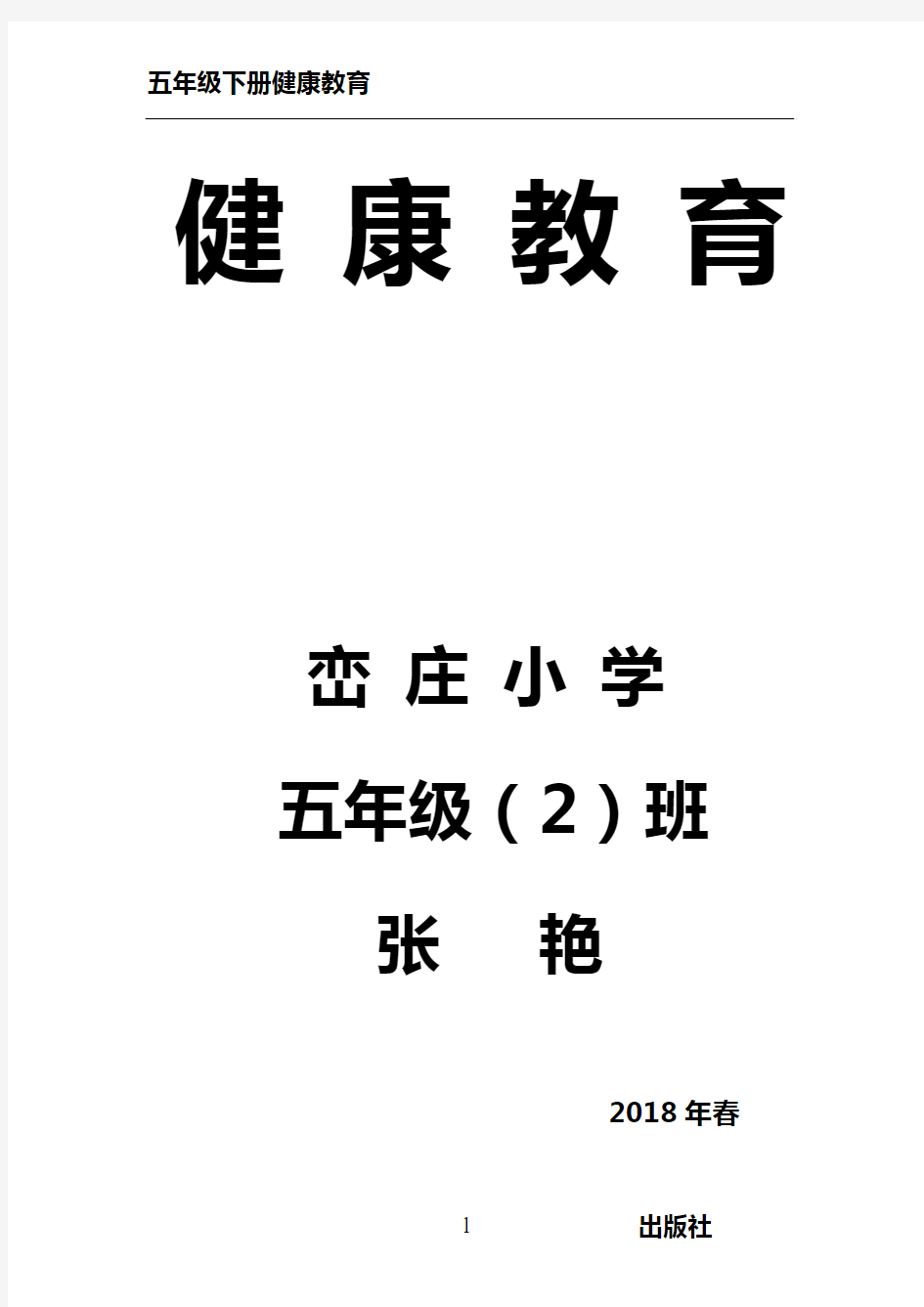 五年级下册健康教育

健 康 教 育

峦 庄 小 学

五年级（2）班

张 艳

2018 年春

1

出版社